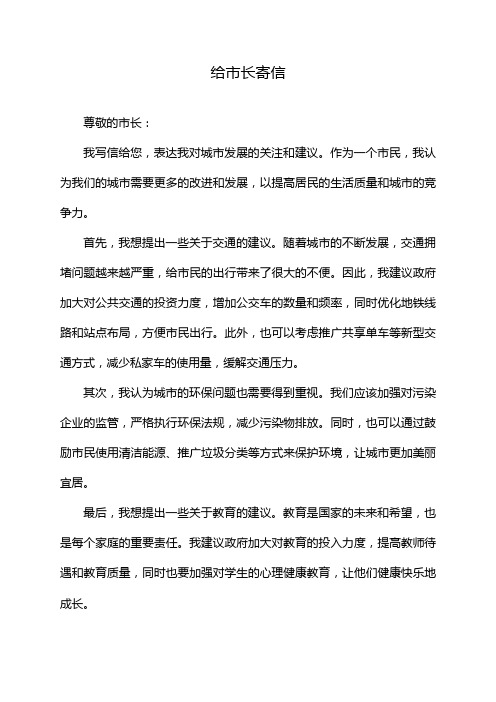 给市长寄信

尊敬的市长：

我写信给您，表达我对城市发展的关注和建议。作为一个市民，我认为我们的城市需要更多的改进和发展，以提高居民的生活质量和城市的竞争力。

首先，我想提出一些关于交通的建议。随着城市的不断发展，交通拥堵问题越来越严重，给市民的出行带来了很大的不便。因此，我建议政府加大对公共交通的投资力度，增加公交车的数量和频率，同时优化地铁线路和站点布局，方便市民出行。此外，也可以考虑推广共享单车等新型交通方式，减少私家车的使用量，缓解交通压力。

其次，我认为城市的环保问题也需要得到重视。我们应该加强对污染企业的监管，严格执行环保法规，减少污染物排放。同时，也可以通过鼓励市民使用清洁能源、推广垃圾分类等方式来保护环境，让城市更加美丽宜居。

最后，我想提出一些关于教育的建议。教育是国家的未来和希望，也是每个家庭的重要责任。我建议政府加大对教育的投入力度，提高教师待遇和教育质量，同时也要加强对学生的心理健康教育，让他们健康快乐地成长。